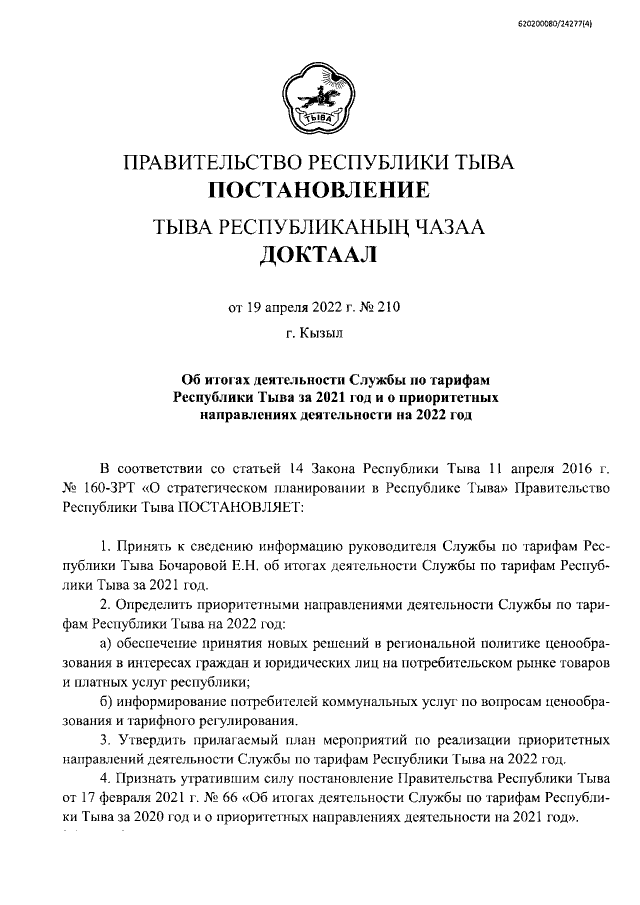 620200080/24277(4)

ТЫВА

ПРАВИТЕЛЬСТВО РЕСПУБЛИКИ ТЫВА
ПОСТАНОВЛЕНИЕ

ТЫВА РЕСПУБЛИКАНЫҢ ЧАЗАА
ДОКТААЛ

от 19 апреля 2022 г. № 210

г. Кызыл

Об итогах деятельности Службы по тарифам Республики Тыва за 2021 год и о приоритетных направлениях деятельности на 2022 год

В соответствии со статьей 14 Закона Республики Тыва 11 апреля 2016 г. № 160-ЗРТ «О стратегическом планировании в Республике Тыва» Правительство Республики Тыва ПОСТАНОВЛЯЕТ:

1. Принять к сведению информацию руководителя Службы по тарифам Республики Тыва Бочаровой Е.Н. об итогах деятельности Службы по тарифам Республики Тыва за 2021 год.

2. Определить приоритетными направлениями деятельности Службы по тарифам Республики Тыва на 2022 год:

а) обеспечение принятия новых решений в региональной политике ценообразования в интересах граждан и юридических лиц на потребительском рынке товаров и платных услуг республики;

б) информирование потребителей коммунальных услуг по вопросам ценообразования и тарифного регулирования.

3. Утвердить прилагаемый план мероприятий по реализации приоритетных направлений деятельности Службы по тарифам Республики Тыва на 2022 год.

4. Признать утратившим силу постановление Правительства Республики Тыва от 17 февраля 2021 г. № 66 «Об итогах деятельности Службы по тарифам Республики Тыва за 2020 год и о приоритетных направлениях деятельности на 2021 год».